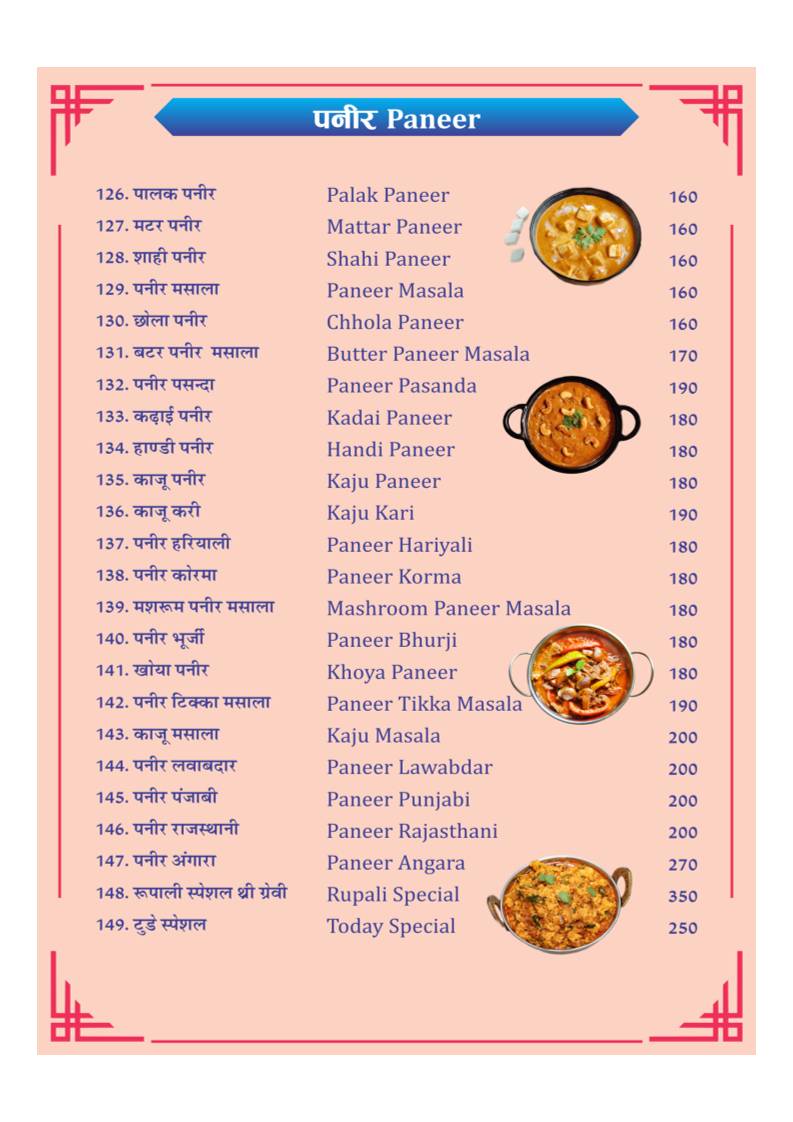 पनीर Paneer

| | | |
|---|---|---|
| 126. पालक पनीर | Palak Paneer | 160 |
| 127. मटर पनीर | Mattar Paneer | 160 |
| 128. शाही पनीर | Shahi Paneer | 160 |
| 129. पनीर मसाला | Paneer Masala | 160 |
| 130. छोला पनीर | Chhola Paneer | 160 |
| 131. बटर पनीर मसाला | Butter Paneer Masala | 170 |
| 132. पनीर पसन्दा | Paneer Pasanda | 190 |
| 133. कढ़ाई पनीर | Kadai Paneer | 180 |
| 134. हाण्डी पनीर | Handi Paneer | 180 |
| 135. काजू पनीर | Kaju Paneer | 180 |
| 136. काजू करी | Kaju Kari | 190 |
| 137. पनीर हरियाली | Paneer Hariyali | 180 |
| 138. पनीर कोरमा | Paneer Korma | 180 |
| 139. मशरूम पनीर मसाला | Mashroom Paneer Masala | 180 |
| 140. पनीर भूर्जी | Paneer Bhurji | 180 |
| 141. खोया पनीर | Khoya Paneer | 180 |
| 142. पनीर टिक्का मसाला | Paneer Tikka Masala | 190 |
| 143. काजू मसाला | Kaju Masala | 200 |
| 144. पनीर लवाबदार | Paneer Lawabdar | 200 |
| 145. पनीर पंजाबी | Paneer Punjabi | 200 |
| 146. पनीर राजस्थानी | Paneer Rajasthani | 200 |
| 147. पनीर अंगारा | Paneer Angara | 270 |
| 148. रूपाली स्पेशल थ्री ग्रेवी | Rupali Special | 350 |
| 149. टुडे स्पेशल | Today Special | 250 |